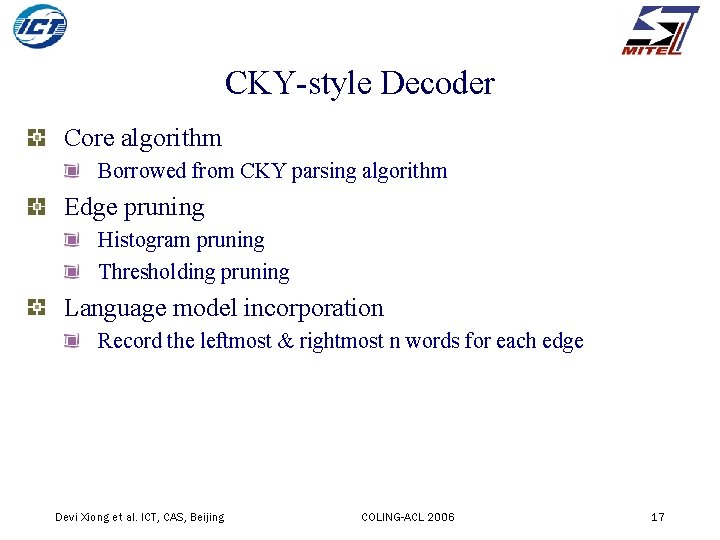 ICT

MITEL

CKY-style Decoder

Core algorithm

Borrowed from CKY parsing algorithm

Edge pruning

Histogram pruning

Thresholding pruning

Language model incorporation

Record the leftmost & rightmost n words for each edge

Devi Xiong et al. ICT, CAS, Beijing COLING-ACL 2006 17